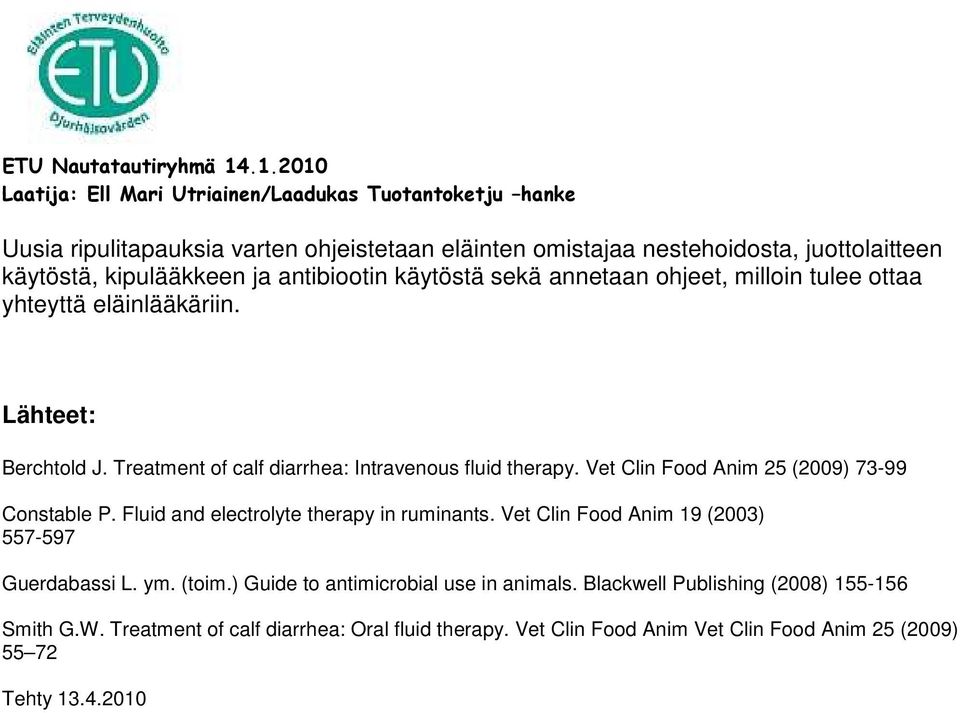 Eläinten Terveydenhuolto
ETU
Djurhälsovården

ETU Nautatautiryhmä 14.1.2010
Laatija: Ell Mari Utriainen/Laadukas Tuotantoketju –hanke

Uusia ripulitapauksia varten ohjeistetaan eläinten omistajaa nestehoidosta, juottolaitteen käytöstä, kipulääkkeen ja antibiootin käytöstä sekä annetaan ohjeet, milloin tulee ottaa yhteyttä eläinlääkäriin.

Lähteet:

Berchtold J. Treatment of calf diarrhea: Intravenous fluid therapy. Vet Clin Food Anim 25 (2009) 73-99

Constable P. Fluid and electrolyte therapy in ruminants. Vet Clin Food Anim 19 (2003) 557-597

Guerdabassi L. ym. (toim.) Guide to antimicrobial use in animals. Blackwell Publishing (2008) 155-156

Smith G.W. Treatment of calf diarrhea: Oral fluid therapy. Vet Clin Food Anim Vet Clin Food Anim 25 (2009) 55–72

Tehty 13.4.2010